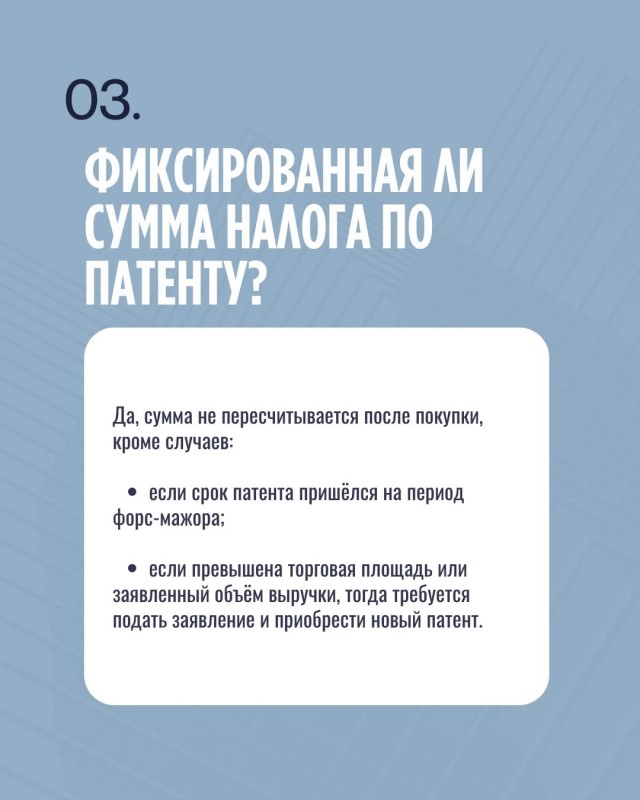 03.

ФИКСИРОВАННАЯ ЛИ СУММА НАЛОГА ПО ПАТЕНТУ?

Да, сумма не пересчитывается после покупки, кроме случаев:

• если срок патента пришёлся на период форс-мажора;

• если превышена торговая площадь или заявленный объём выручки, тогда требуется подать заявление и приобрести новый патент.